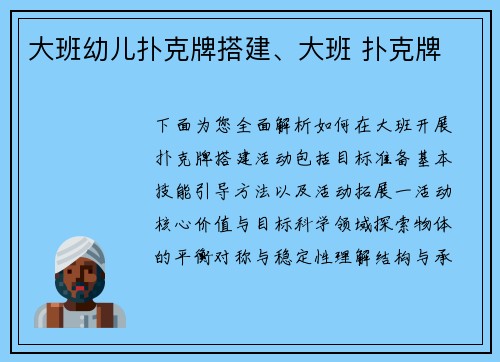 大班幼儿扑克牌搭建、大班 扑克牌

下面为您全面解析如何在大班开展扑克牌搭建活动包括目标准备基本技能引导方法以及活动拓展一活动核心价值与目标科学领域探索物体的平衡对称与稳定性理解结构与承